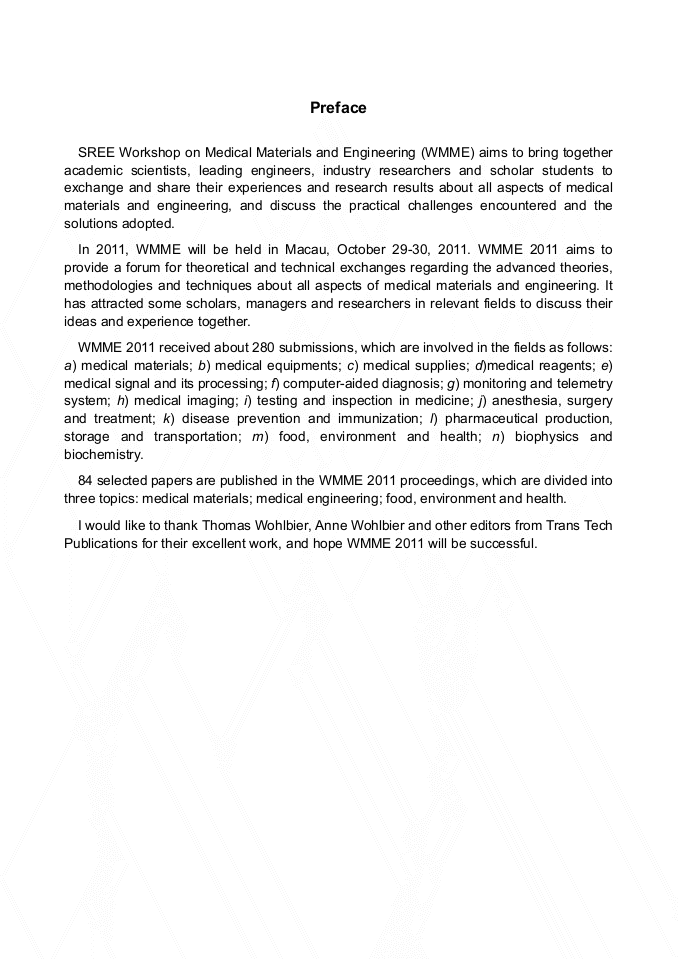 Preface

SREE Workshop on Medical Materials and Engineering (WMME) aims to bring together academic scientists, leading engineers, industry researchers and scholar students to exchange and share their experiences and research results about all aspects of medical materials and engineering, and discuss the practical challenges encountered and the solutions adopted.

In 2011, WMME will be held in Macau, October 29-30, 2011. WMME 2011 aims to provide a forum for theoretical and technical exchanges regarding the advanced theories, methodologies and techniques about all aspects of medical materials and engineering. It has attracted some scholars, managers and researchers in relevant fields to discuss their ideas and experience together.

WMME 2011 received about 280 submissions, which are involved in the fields as follows: a) medical materials; b) medical equipments; c) medical supplies; d)medical reagents; e) medical signal and its processing; f) computer-aided diagnosis; g) monitoring and telemetry system; h) medical imaging; i) testing and inspection in medicine; j) anesthesia, surgery and treatment; k) disease prevention and immunization; l) pharmaceutical production, storage and transportation; m) food, environment and health; n) biophysics and biochemistry.

84 selected papers are published in the WMME 2011 proceedings, which are divided into three topics: medical materials; medical engineering; food, environment and health.

I would like to thank Thomas Wohlbier, Anne Wohlbier and other editors from Trans Tech Publications for their excellent work, and hope WMME 2011 will be successful.